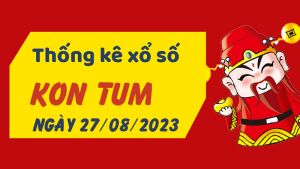 Thống kê xổ số
KON TUM
NGÀY 27/08/2023